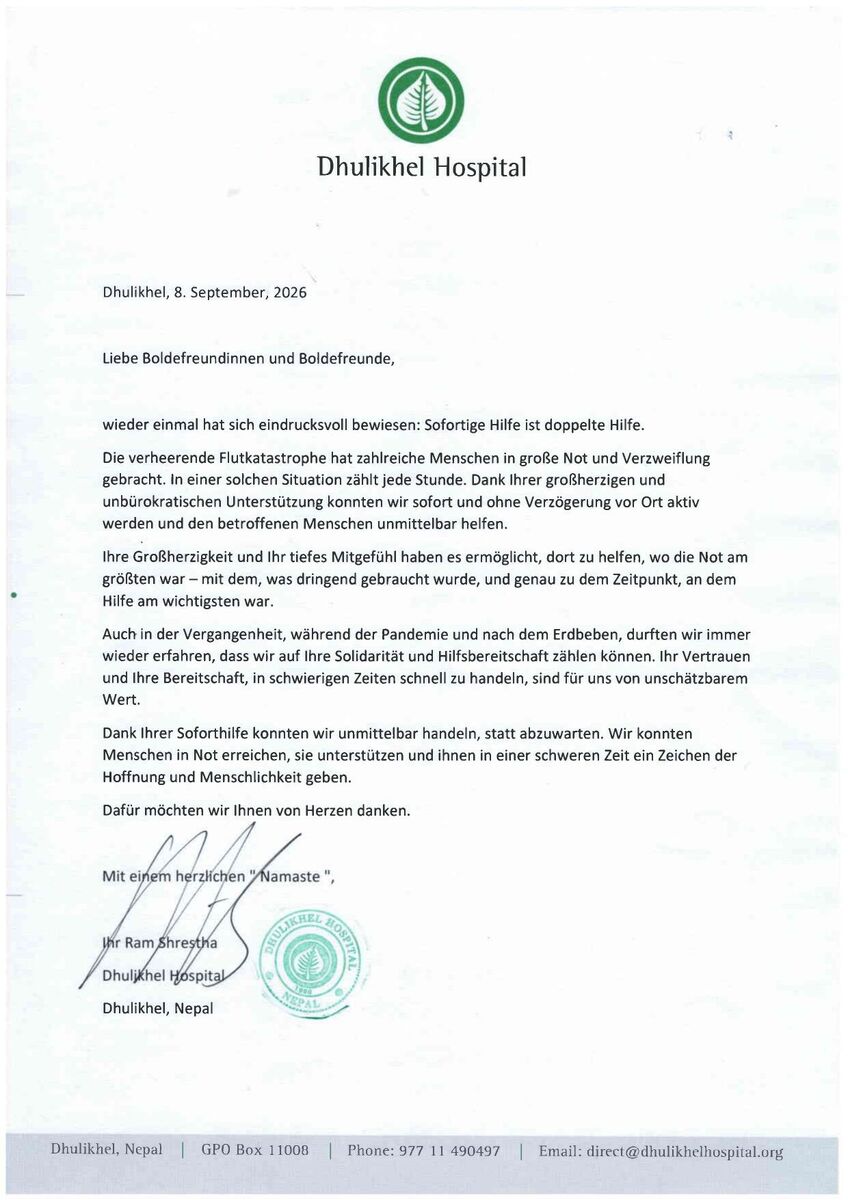 Dhulikhel Hospital

Dhulikhel, 8. September, 2026

Liebe Boldefreundinnen und Boldefreunde,

wieder einmal hat sich eindrucksvoll bewiesen: Sofortige Hilfe ist doppelte Hilfe.

Die verheerende Flutkatastrophe hat zahlreiche Menschen in große Not und Verzweiflung gebracht. In einer solchen Situation zählt jede Stunde. Dank Ihrer großherzigen und unbürokratischen Unterstützung konnten wir sofort und ohne Verzögerung vor Ort aktiv werden und den betroffenen Menschen unmittelbar helfen.

Ihre Großherzigkeit und Ihr tiefes Mitgefühl haben es ermöglicht, dort zu helfen, wo die Not am größten war – mit dem, was dringend gebraucht wurde, und genau zu dem Zeitpunkt, an dem Hilfe am wichtigsten war.

Auch in der Vergangenheit, während der Pandemie und nach dem Erdbeben, durften wir immer wieder erfahren, dass wir auf Ihre Solidarität und Hilfsbereitschaft zählen können. Ihr Vertrauen und Ihre Bereitschaft, in schwierigen Zeiten schnell zu handeln, sind für uns von unschätzbarem Wert.

Dank Ihrer Soforthilfe konnten wir unmittelbar handeln, statt abzuwarten. Wir konnten Menschen in Not erreichen, sie unterstützen und ihnen in einer schweren Zeit ein Zeichen der Hoffnung und Menschlichkeit geben.

Dafür möchten wir Ihnen von Herzen danken.

Mit einem herzlichen "Namaste ",

Ihr Ram Shrestha
Dhulikhel Hospital
Dhulikhel, Nepal

DHULIKHEL HOSPITAL
NEPAL

Dhulikhel, Nepal | GPO Box 11008 | Phone: 977 11 490497 | Email: direct@dhulikhelhospital.org